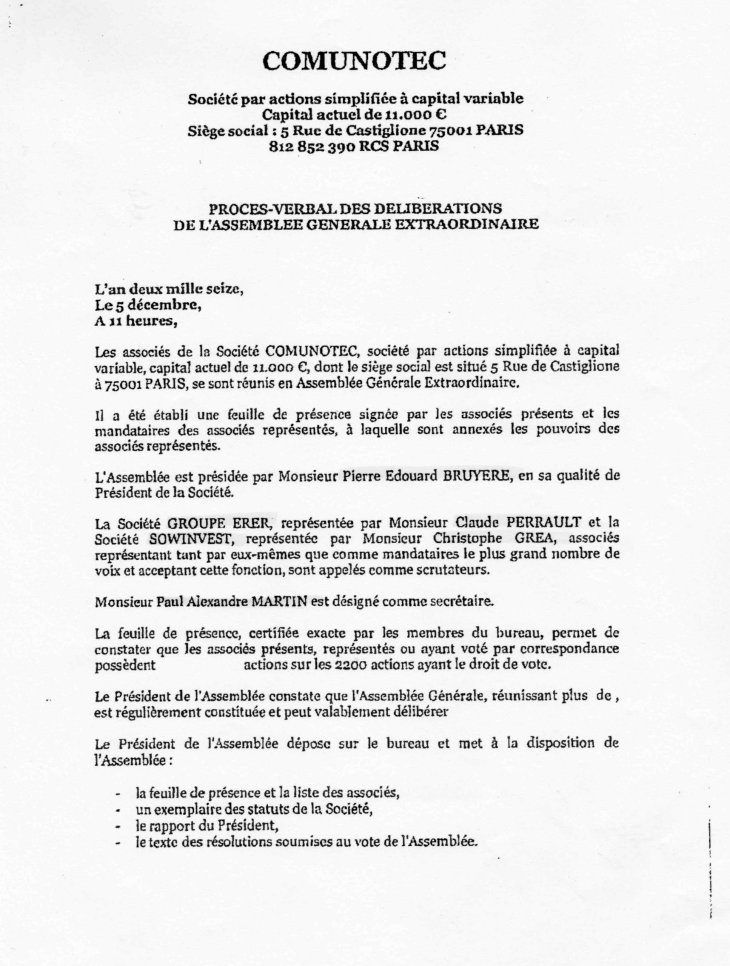 COMUNOTEC

Société par actions simplifiée à capital variable
Capital actuel de 11.000 €
Siège social : 5 Rue de Castiglione 75001 PARIS
812 852 390 RCS PARIS

PROCES-VERBAL DES DELIBERATIONS
DE L'ASSEMBLEE GENERALE EXTRAORDINAIRE

L'an deux mille seize,
Le 5 décembre,
A 11 heures,

Les associés de la Société COMUNOTEC, société par actions simplifiée à capital variable, capital actuel de 11.000 €, dont le siège social est situé 5 Rue de Castiglione à 75001 PARIS, se sont réunis en Assemblée Générale Extraordinaire.

Il a été établi une feuille de présence signée par les associés présents et les mandataires des associés représentés, à laquelle sont annexés les pouvoirs des associés représentés.

L'Assemblée est présidée par Monsieur Pierre Edouard BRUYERE, en sa qualité de Président de la Société.

La Société GROUPE ERER, représentée par Monsieur Claude PERRAULT et la Société SOWINVEST, représentée par Monsieur Christophe GREA, associés représentant tant par eux-mêmes que comme mandataires le plus grand nombre de voix et acceptant cette fonction, sont appelés comme scrutateurs.

Monsieur Paul Alexandre MARTIN est désigné comme secrétaire.

La feuille de présence, certifiée exacte par les membres du bureau, permet de constater que les associés présents, représentés ou ayant voté par correspondance possèdent actions sur les 2200 actions ayant le droit de vote.

Le Président de l'Assemblée constate que l'Assemblée Générale, réunissant plus de , est régulièrement constituée et peut valablement délibérer

Le Président de l'Assemblée dépose sur le bureau et met à la disposition de l'Assemblée :

- la feuille de présence et la liste des associés,
- un exemplaire des statuts de la Société,
- le rapport du Président,
- le texte des résolutions soumises au vote de l'Assemblée.